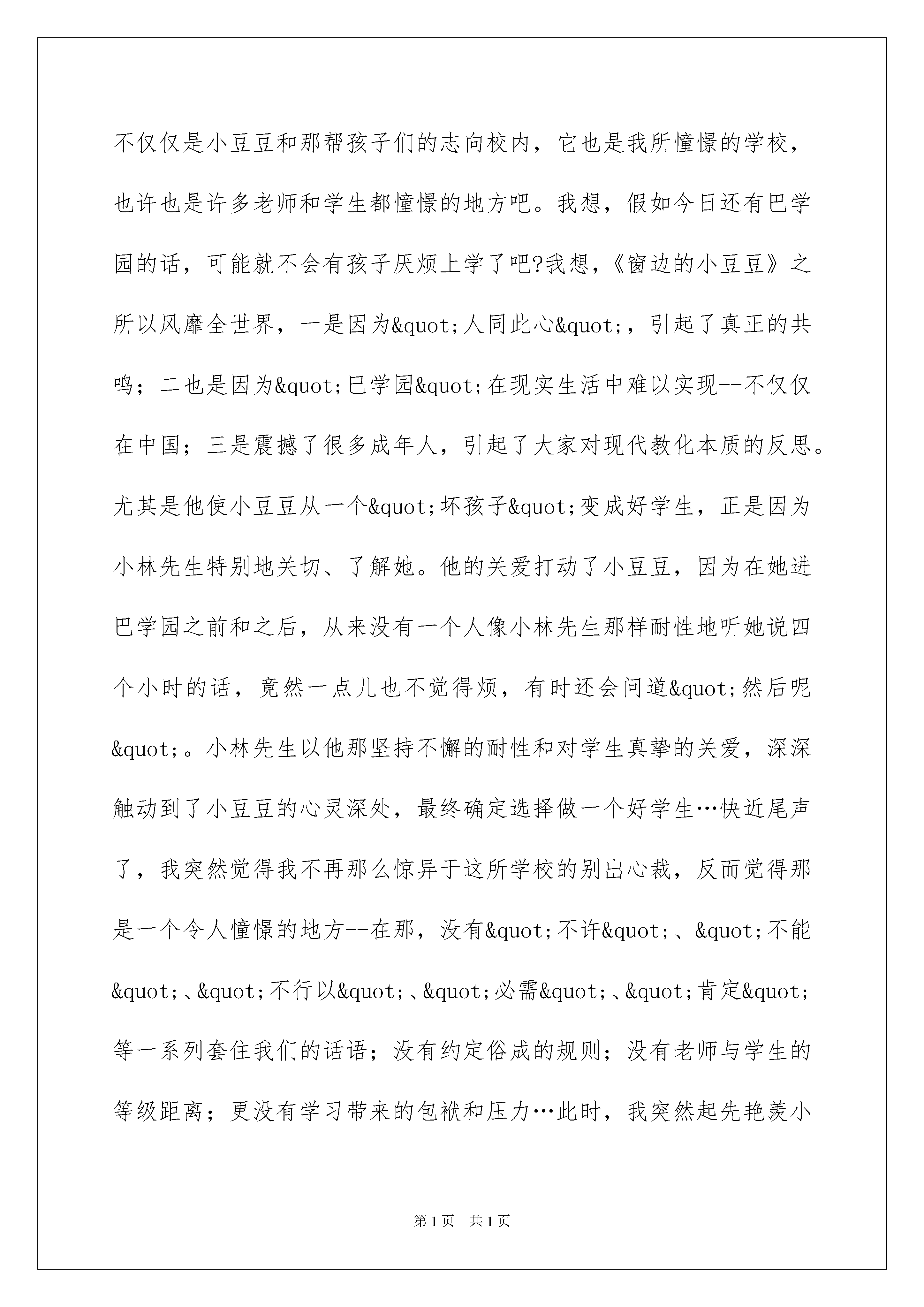 不仅仅是小豆豆和那帮孩子们的志向校内，它也是我所憧憬的学校，也许也是许多老师和学生都憧憬的地方吧。我想，假如今日还有巴学园的话，可能就不会有孩子厌烦上学了吧?我想，《窗边的小豆豆》之所以风靡全世界，一是因为&quot;人同此心&quot;，引起了真正的共鸣；二也是因为&quot;巴学园&quot;在现实生活中难以实现--不仅仅在中国；三是震撼了很多成年人，引起了大家对现代教化本质的反思。尤其是他使小豆豆从一个&quot;坏孩子&quot;变成好学生，正是因为小林先生特别地关切、了解她。他的关爱打动了小豆豆，因为在她进巴学园之前和之后，从来没有一个人像小林先生那样耐性地听她说四个小时的话，竟然一点儿也不觉得烦，有时还会问道&quot;然后呢&quot;。小林先生以他那坚持不懈的耐性和对学生真挚的关爱，深深触动到了小豆豆的心灵深处，最终确定选择做一个好学生…快近尾声了，我突然觉得我不再那么惊异于这所学校的别出心裁，反而觉得那是一个令人憧憬的地方--在那，没有&quot;不许&quot;、&quot;不能&quot;、&quot;不行以&quot;、&quot;必需&quot;、&quot;肯定&quot;等一系列套住我们的话语；没有约定俗成的规则；没有老师与学生的等级距离；更没有学习带来的包袱和压力…此时，我突然起先艳羡小

第1页　共1页